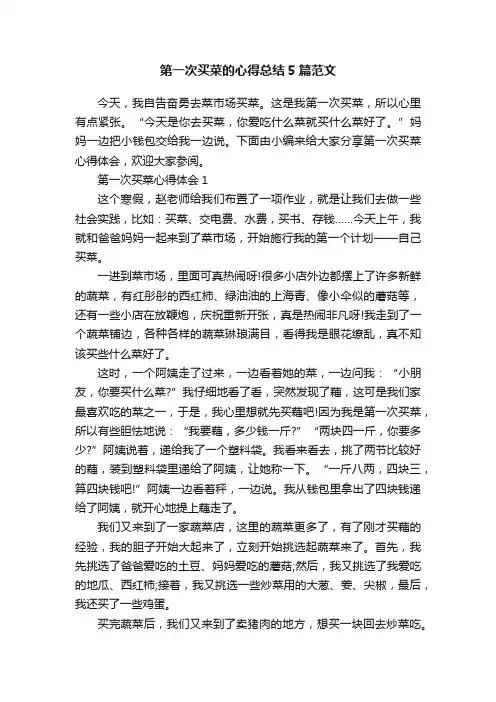 第一次买菜的心得总结5篇范文

今天，我自告奋勇去菜市场买菜。这是我第一次买菜，所以心里有点紧张。“今天是你去买菜，你爱吃什么菜就买什么菜好了。”妈妈一边把小钱包交给我一边说。下面由小编来给大家分享第一次买菜心得体会，欢迎大家参阅。

第一次买菜心得体会1

这个寒假，赵老师给我们布置了一项作业，就是让我们去做一些社会实践，比如：买菜、交电费、水费，买书、存钱……今天上午，我就和爸爸妈妈一起来到了菜市场，开始施行我的第一个计划——自己买菜。

一进到菜市场，里面可真热闹呀!很多小店外边都摆上了许多新鲜的蔬菜，有红彤彤的西红柿、绿油油的上海青、像小伞似的蘑菇等，还有一些小店在放鞭炮，庆祝重新开张，真是热闹非凡呀!我走到了一个蔬菜铺边，各种各样的蔬菜琳琅满目，看得我是眼花缭乱，真不知该买些什么菜好了。

这时，一个阿姨走了过来，一边看着她的菜，一边问我：“小朋友，你要买什么菜?”我仔细地看了看，突然发现了藕，这可是我们家最喜欢吃的菜之一，于是，我心里想就先买藕吧!因为我是第一次买菜，所以有些胆怯地说：“我要藕，多少钱一斤?”“两块四一斤，你要多少?”阿姨说着，递给我了一个塑料袋。我看来看去，挑了两节比较好的藕，装到塑料袋里递给了阿姨，让她称一下。“一斤八两，四块三，算四块钱吧!”阿姨一边看着秤，一边说。我从钱包里拿出了四块钱递给了阿姨，就开心地提上藕走了。

我们又来到了一家蔬菜店，这里的蔬菜更多了，有了刚才买藕的经验，我的胆子开始大起来了，立刻开始挑选起蔬菜来了。首先，我先挑选了爸爸爱吃的土豆、妈妈爱吃的蘑菇;然后，我又挑选了我爱吃的地瓜、西红柿;接着，我又挑选一些炒菜用的大葱、姜、尖椒，最后，我还买了一些鸡蛋。

买完蔬菜后，我们又来到了卖猪肉的地方，想买一块回去炒菜吃。